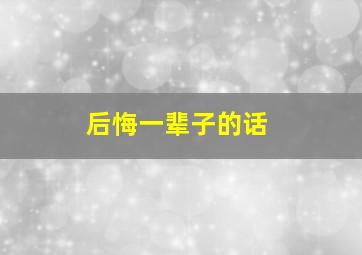 后悔一辈子的话